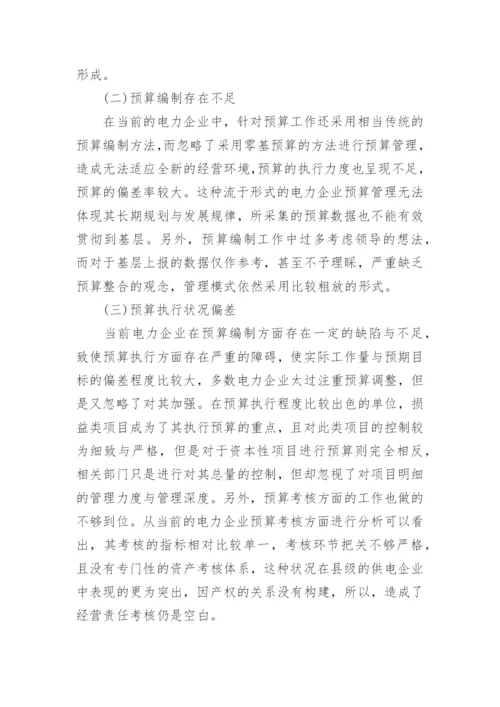 形成。

(二)预算编制存在不足

在当前的电力企业中，针对预算工作还采用相当传统的预算编制方法，而忽略了采用零基预算的方法进行预算管理，造成无法适应全新的经营环境，预算的执行力度也呈现不足，预算的偏差率较大。这种流于形式的电力企业预算管理无法体现其长期规划与发展规律，所采集的预算数据也不能有效贯彻到基层。另外，预算编制工作中过多考虑领导的想法，而对于基层上报的数据仅作参考，甚至不予理睬，严重缺乏预算整合的观念，管理模式依然采用比较粗放的形式。

(三)预算执行状况偏差

当前电力企业在预算编制方面存在一定的缺陷与不足，致使预算执行方面存在严重的障碍，使实际工作量与预期目标的偏差程度比较大，多数电力企业太过注重预算调整，但是又忽略了对其加强。在预算执行程度比较出色的单位，损益类项目成为了其执行预算的重点，且对此类项目的控制较为细致与严格，但是对于资本性项目进行预算则完全相反，相关部门只是进行对其总量的控制，但却忽视了对项目明细的管理力度与管理深度。另外，预算考核方面的工作也做的不够到位。从当前的电力企业预算考核方面进行分析可以看出，其考核的指标相对比较单一，考核环节把关不够严格，且没有专门性的资产考核体系，这种状况在县级的供电企业中表现的更为突出，因产权的关系没有构建，所以，造成了经营责任考核仍是空白。